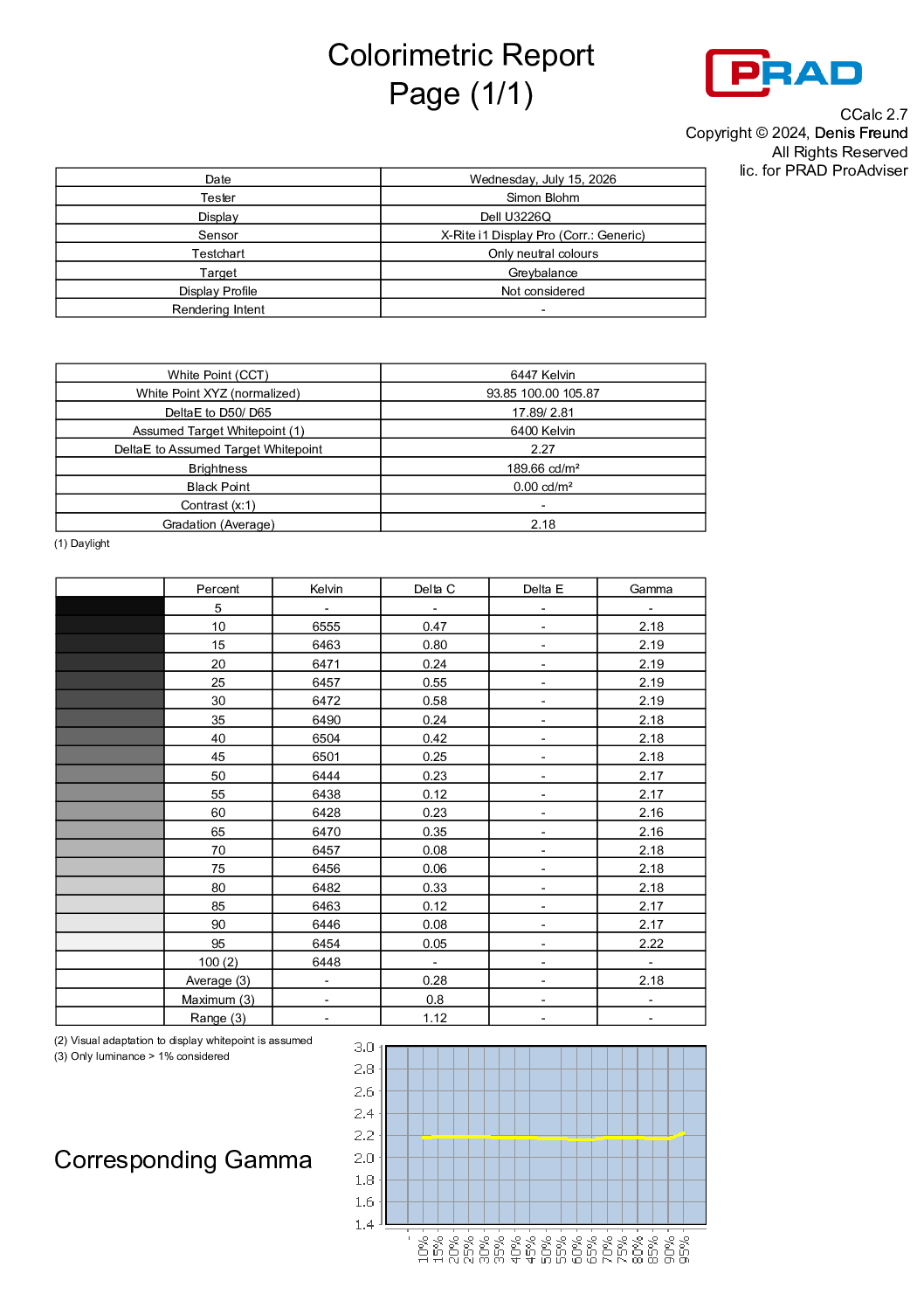 Colorimetric Report
Page (1/1)

PRAD

CCalc 2.7
Copyright © 2024, Denis Freund
All Rights Reserved
lic. for PRAD ProAdviser

| Date | Wednesday, July 15, 2026 |
|---|---|
| Tester | Simon Blohm |
| Display | Dell U3226Q |
| Sensor | X-Rite i1 Display Pro (Corr.: Generic) |
| Testchart | Only neutral colours |
| Target | Greybalance |
| Display Profile | Not considered |
| Rendering Intent | - |

| White Point (CCT) | 6447 Kelvin |
|---|---|
| White Point XYZ (normalized) | 93.85 100.00 105.87 |
| DeltaE to D50/ D65 | 17.89/ 2.81 |
| Assumed Target Whitepoint (1) | 6400 Kelvin |
| DeltaE to Assumed Target Whitepoint | 2.27 |
| Brightness | 189.66 cd/m² |
| Black Point | 0.00 cd/m² |
| Contrast (x:1) | - |
| Gradation (Average) | 2.18 |

(1) Daylight

| | Percent | Kelvin | Delta C | Delta E | Gamma |
|---|---|---|---|---|---|
| | 5 | - | - | - | - |
| | 10 | 6555 | 0.47 | - | 2.18 |
| | 15 | 6463 | 0.80 | - | 2.19 |
| | 20 | 6471 | 0.24 | - | 2.19 |
| | 25 | 6457 | 0.55 | - | 2.19 |
| | 30 | 6472 | 0.58 | - | 2.19 |
| | 35 | 6490 | 0.24 | - | 2.18 |
| | 40 | 6504 | 0.42 | - | 2.18 |
| | 45 | 6501 | 0.25 | - | 2.18 |
| | 50 | 6444 | 0.23 | - | 2.17 |
| | 55 | 6438 | 0.12 | - | 2.17 |
| | 60 | 6428 | 0.23 | - | 2.16 |
| | 65 | 6470 | 0.35 | - | 2.16 |
| | 70 | 6457 | 0.08 | - | 2.18 |
| | 75 | 6456 | 0.06 | - | 2.18 |
| | 80 | 6482 | 0.33 | - | 2.18 |
| | 85 | 6463 | 0.12 | - | 2.17 |
| | 90 | 6446 | 0.08 | - | 2.17 |
| | 95 | 6454 | 0.05 | - | 2.22 |
| | 100 (2) | 6448 | - | - | - |
| | Average (3) | - | 0.28 | - | 2.18 |
| | Maximum (3) | - | 0.8 | - | - |
| | Range (3) | - | 1.12 | - | - |

(2) Visual adaptation to display whitepoint is assumed
(3) Only luminance > 1% considered

Corresponding Gamma

3.0 2.8 2.6 2.4 2.2 2.0 1.8 1.6 1.4

- 10% 15% 20% 25% 30% 35% 40% 45% 50% 55% 60% 65% 70% 75% 80% 85% 90% 95%